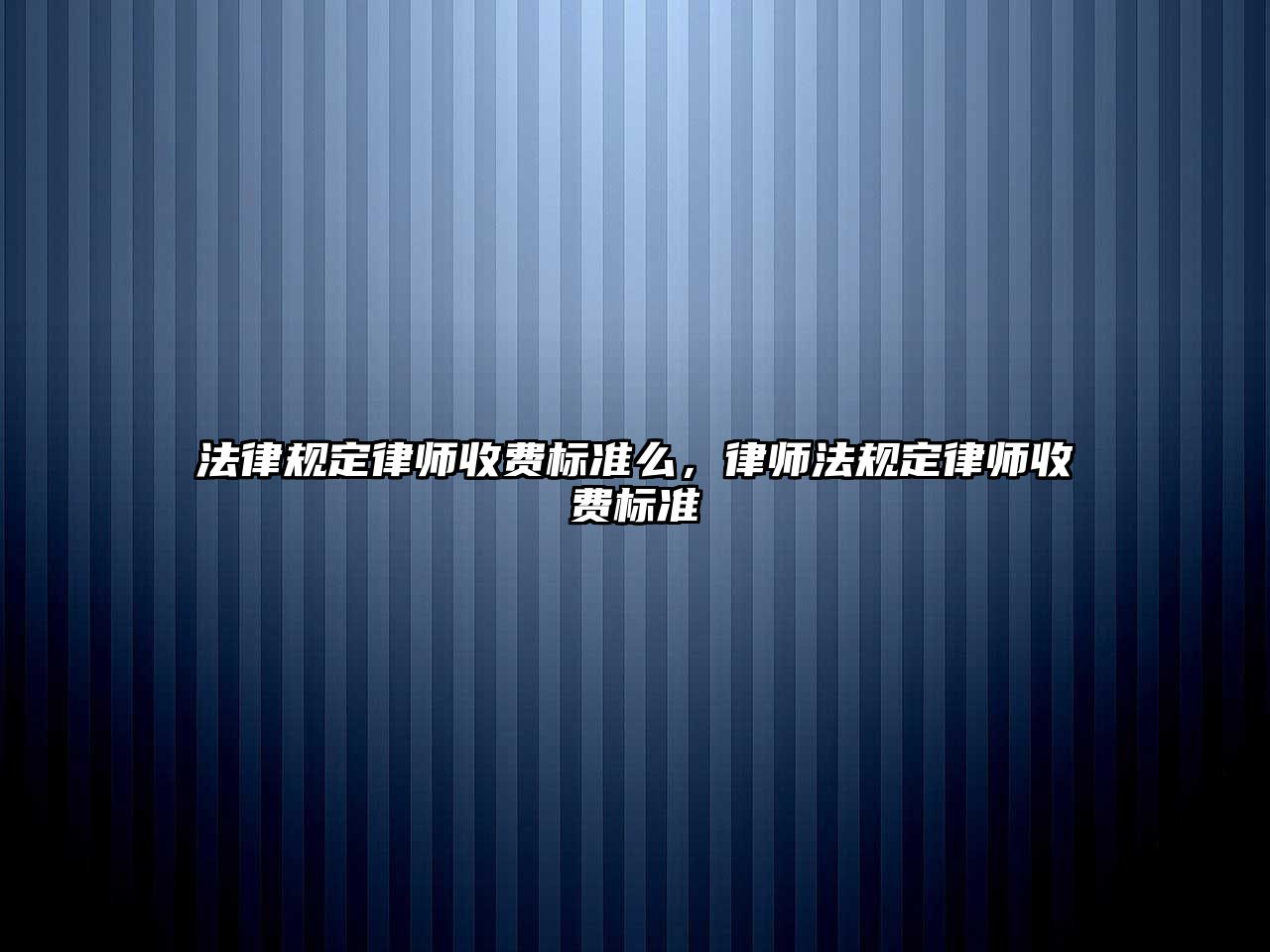 法律规定律师收费标准么，律师法规定律师收费标准